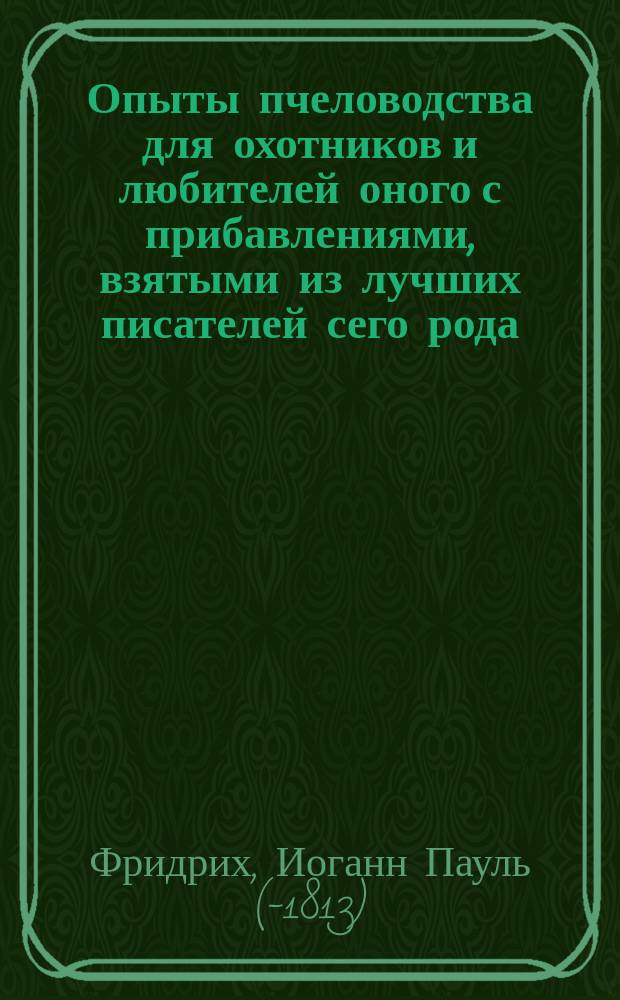 Опыты пчеловодства для охотников и любителей оного с прибавлениями, взятыми из лучших писателей сего рода

Фридрих, Иоганн Пауль (-1813)